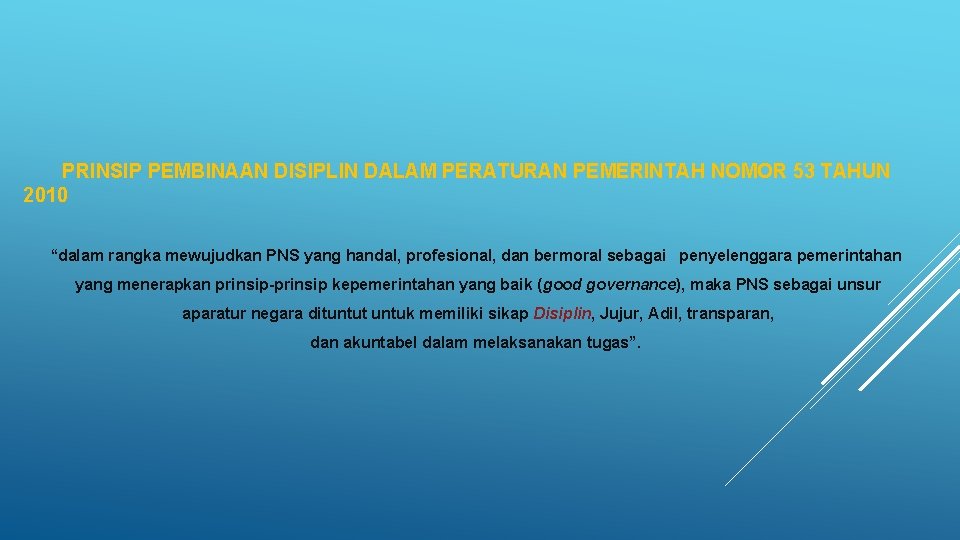 PRINSIP PEMBINAAN DISIPLIN DALAM PERATURAN PEMERINTAH NOMOR 53 TAHUN 2010

“dalam rangka mewujudkan PNS yang handal, profesional, dan bermoral sebagai penyelenggara pemerintahan yang menerapkan prinsip-prinsip kepemerintahan yang baik (good governance), maka PNS sebagai unsur aparatur negara dituntut untuk memiliki sikap Disiplin, Jujur, Adil, transparan, dan akuntabel dalam melaksanakan tugas”.